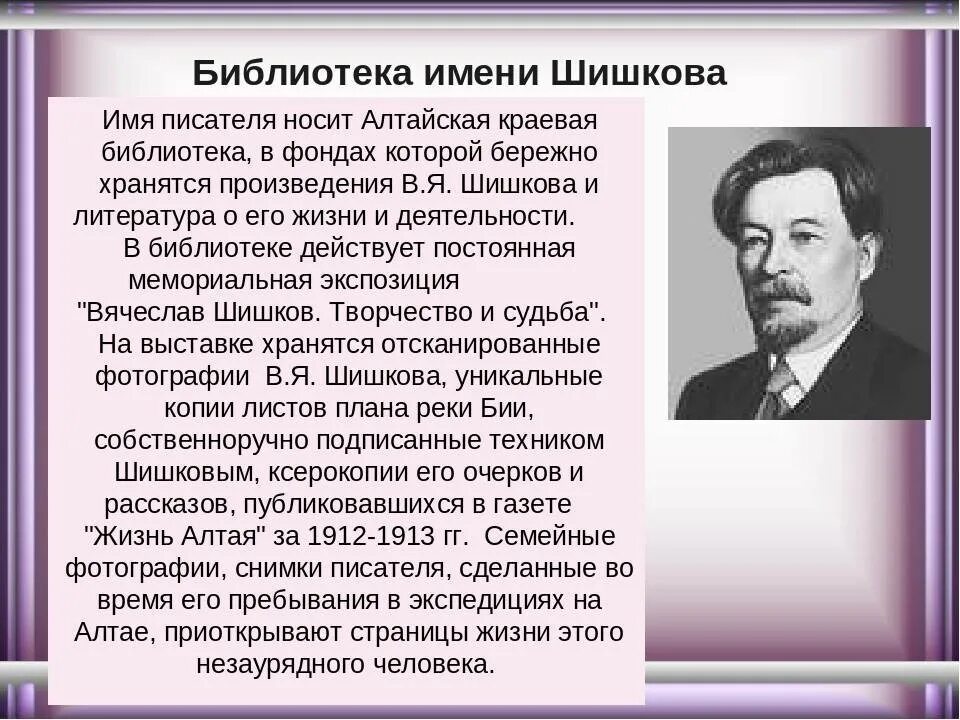 Библиотека имени Шишкова

Имя писателя носит Алтайская краевая библиотека, в фондах которой бережно хранятся произведения В.Я. Шишкова и литература о его жизни и деятельности.

В библиотеке действует постоянная мемориальная экспозиция "Вячеслав Шишков. Творчество и судьба".

На выставке хранятся отсканированные фотографии В.Я. Шишкова, уникальные копии листов плана реки Бии, собственноручно подписанные техником Шишковым, ксерокопии его очерков и рассказов, публиковавшихся в газете "Жизнь Алтая" за 1912-1913 гг. Семейные фотографии, снимки писателя, сделанные во время его пребывания в экспедициях на Алтае, приоткрывают страницы жизни этого незаурядного человека.